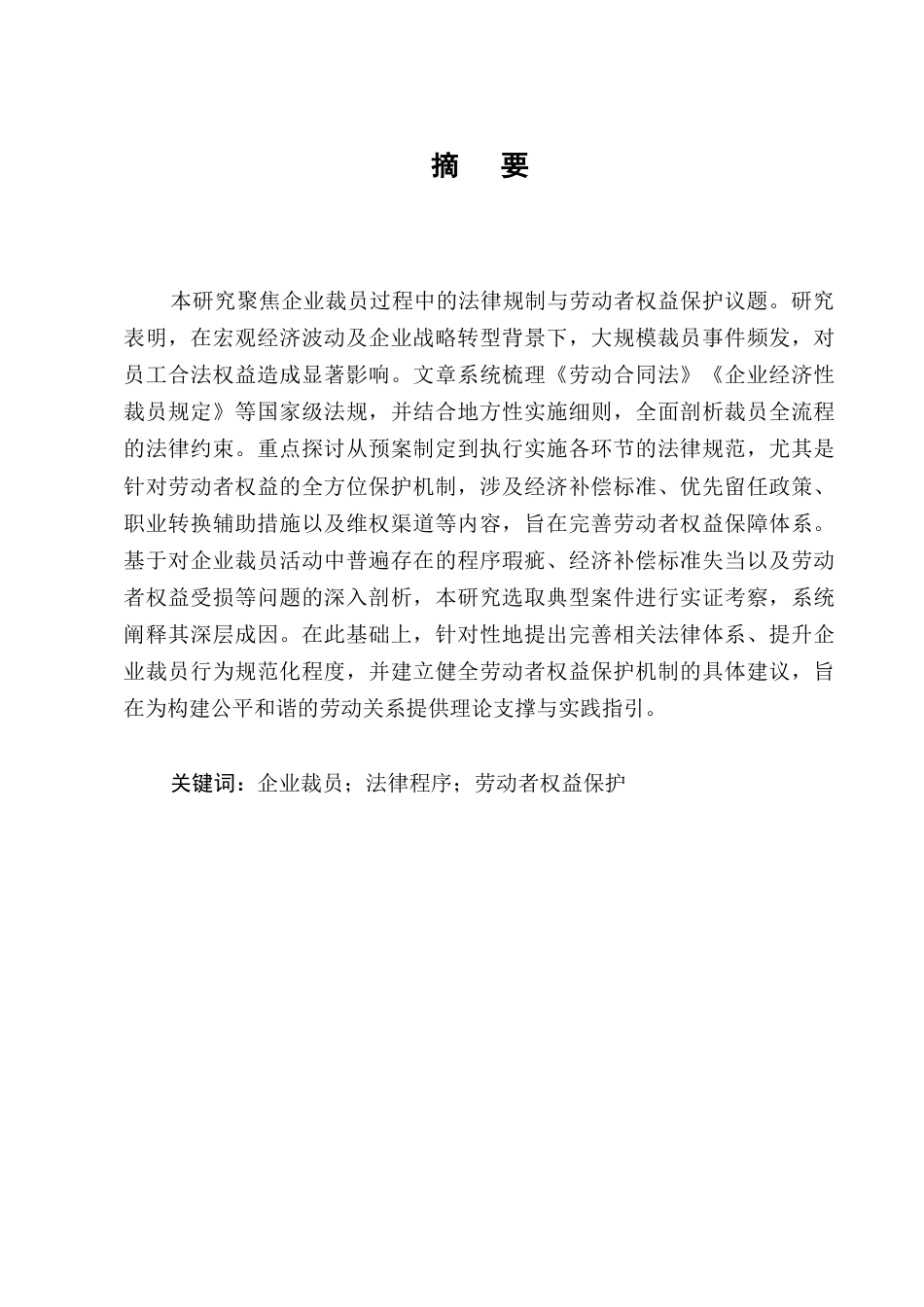 摘　要

本研究聚焦企业裁员过程中的法律规制与劳动者权益保护议题。研究表明，在宏观经济波动及企业战略转型背景下，大规模裁员事件频发，对员工合法权益造成显著影响。文章系统梳理《劳动合同法》《企业经济性裁员规定》等国家级法规，并结合地方性实施细则，全面剖析裁员全流程的法律约束。重点探讨从预案制定到执行实施各环节的法律规范，尤其是针对劳动者权益的全方位保护机制，涉及经济补偿标准、优先留任政策、职业转换辅助措施以及维权渠道等内容，旨在完善劳动者权益保障体系。基于对企业裁员活动中普遍存在的程序瑕疵、经济补偿标准失当以及劳动者权益受损等问题的深入剖析，本研究选取典型案件进行实证考察，系统阐释其深层成因。在此基础上，针对性地提出完善相关法律体系、提升企业裁员行为规范化程度，并建立健全劳动者权益保护机制的具体建议，旨在为构建公平和谐的劳动关系提供理论支撑与实践指引。

关键词：企业裁员；法律程序；劳动者权益保护